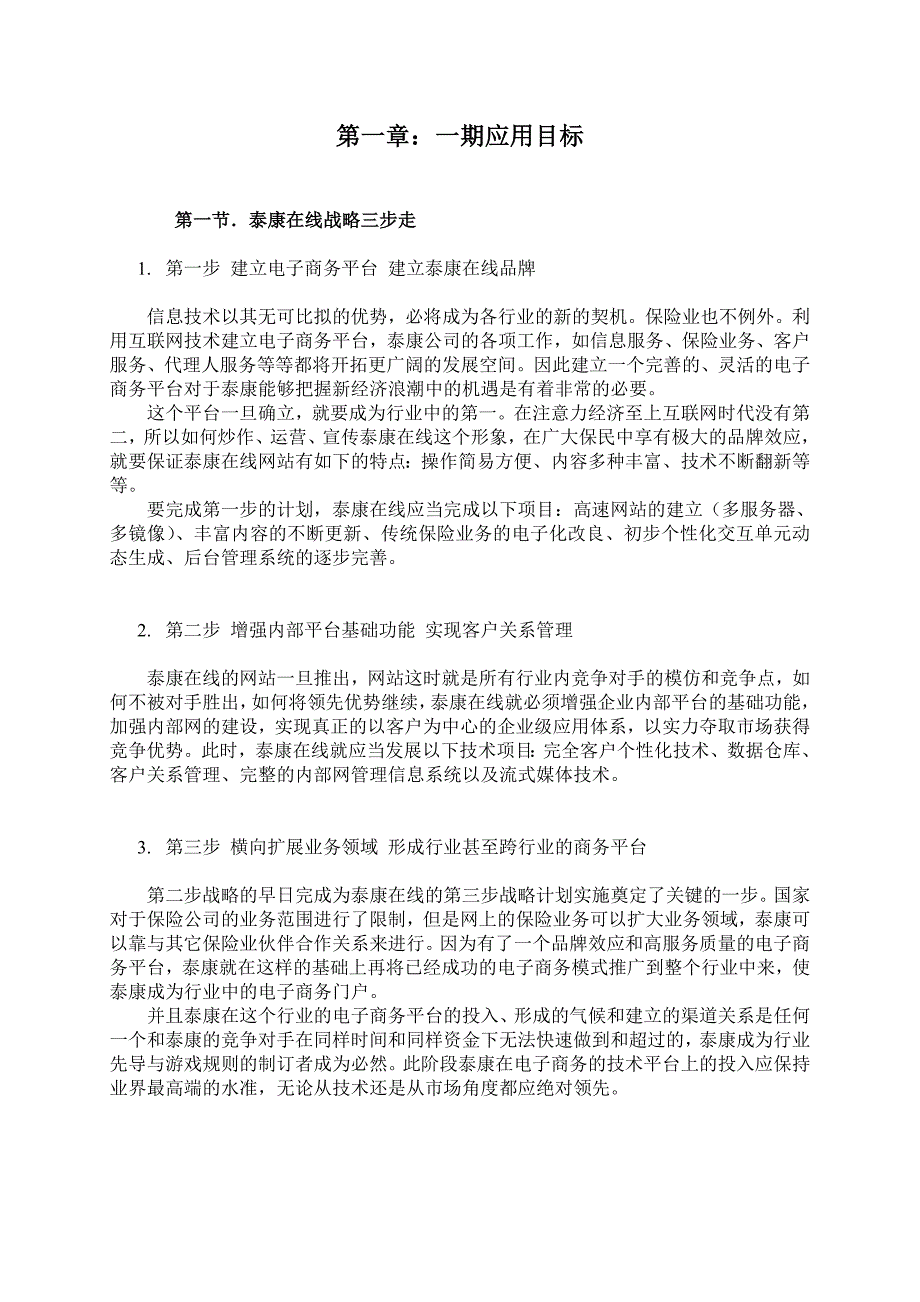 第一章：一期应用目标

第一节．泰康在线战略三步走

1. 第一步 建立电子商务平台 建立泰康在线品牌

信息技术以其无可比拟的优势，必将成为各行业的新的契机。保险业也不例外。利用互联网技术建立电子商务平台，泰康公司的各项工作，如信息服务、保险业务、客户服务、代理人服务等等都将开拓更广阔的发展空间。因此建立一个完善的、灵活的电子商务平台对于泰康能够把握新经济浪潮中的机遇是有着非常的必要。

这个平台一旦确立，就要成为行业中的第一。在注意力经济至上互联网时代没有第二，所以如何炒作、运营、宣传泰康在线这个形象，在广大保民中享有极大的品牌效应，就要保证泰康在线网站有如下的特点：操作简易方便、内容多种丰富、技术不断翻新等等。

要完成第一步的计划，泰康在线应当完成以下项目：高速网站的建立（多服务器、多镜像）、丰富内容的不断更新、传统保险业务的电子化改良、初步个性化交互单元动态生成、后台管理系统的逐步完善。

2. 第二步 增强内部平台基础功能 实现客户关系管理

泰康在线的网站一旦推出，网站这时就是所有行业内竞争对手的模仿和竞争点，如何不被对手胜出，如何将领先优势继续，泰康在线就必须增强企业内部平台的基础功能，加强内部网的建设，实现真正的以客户为中心的企业级应用体系，以实力夺取市场获得竞争优势。此时，泰康在线就应当发展以下技术项目：完全客户个性化技术、数据仓库、客户关系管理、完整的内部网管理信息系统以及流式媒体技术。

3. 第三步 横向扩展业务领域 形成行业甚至跨行业的商务平台

第二步战略的早日完成为泰康在线的第三步战略计划实施奠定了关键的一步。国家对于保险公司的业务范围进行了限制，但是网上的保险业务可以扩大业务领域，泰康可以靠与其它保险业伙伴合作关系来进行。因为有了一个品牌效应和高服务质量的电子商务平台，泰康就在这样的基础上再将已经成功的电子商务模式推广到整个行业中来，使泰康成为行业中的电子商务门户。

并且泰康在这个行业的电子商务平台的投入、形成的气候和建立的渠道关系是任何一个和泰康的竞争对手在同样时间和同样资金下无法快速做到和超过的，泰康成为行业先导与游戏规则的制订者成为必然。此阶段泰康在电子商务的技术平台上的投入应保持业界最高端的水准，无论从技术还是从市场角度都应绝对领先。